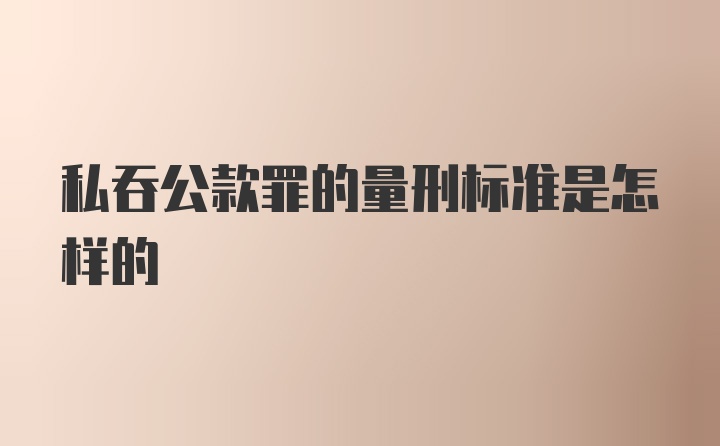 私吞公款罪的量刑标准是怎样的